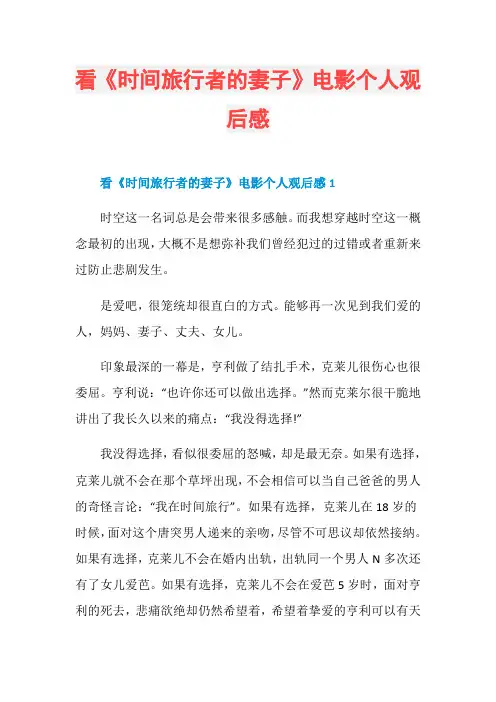 看《时间旅行者的妻子》电影个人观后感

看《时间旅行者的妻子》电影个人观后感 1

时空这一名词总是会带来很多感触。而我想穿越时空这一概念最初的出现，大概不是想弥补我们曾经犯过的过错或者重新来过防止悲剧发生。

是爱吧，很笼统却很直白的方式。能够再一次见到我们爱的人，妈妈、妻子、丈夫、女儿。

印象最深的一幕是，亨利做了结扎手术，克莱儿很伤心也很委屈。亨利说：“也许你还可以做出选择。”然而克莱尔很干脆地讲出了我长久以来的痛点：“我没得选择!”

我没得选择，看似很委屈的怒喊，却是最无奈。如果有选择，克莱儿就不会在那个草坪出现，不会相信可以当自己爸爸的男人的奇怪言论：“我在时间旅行”。如果有选择，克莱儿在 18 岁的时候，面对这个唐突男人递来的亲吻，尽管不可思议却依然接纳。如果有选择，克莱儿不会在婚内出轨，出轨同一个男人 N 多次还有了女儿爱芭。如果有选择，克莱儿不会在爱芭 5 岁时，面对亨利的死去，悲痛欲绝却仍然希望着，希望着挚爱的亨利可以有天